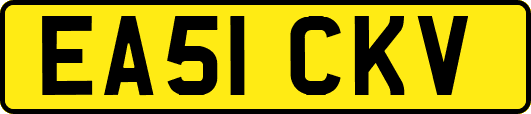 EA51 CKV